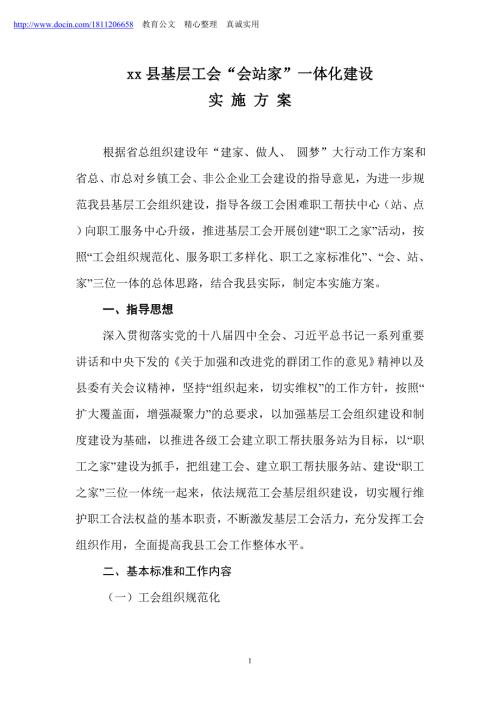 http://www.docin.com/1811206658 教育公文 精心整理 真诚实用

xx 县基层工会“会站家”一体化建设
实 施 方 案

根据省总组织建设年“建家、做人、 圆梦”大行动工作方案和省总、市总对乡镇工会、非公企业工会建设的指导意见，为进一步规范我县基层工会组织建设，指导各级工会困难职工帮扶中心（站、点）向职工服务中心升级，推进基层工会开展创建“职工之家”活动，按照“工会组织规范化、服务职工多样化、职工之家标准化”、“会、站、家”三位一体的总体思路，结合我县实际，制定本实施方案。

一、指导思想

深入贯彻落实党的十八届四中全会、习近平总书记一系列重要讲话和中央下发的《关于加强和改进党的群团工作的意见》精神以及县委有关会议精神，坚持“组织起来，切实维权”的工作方针，按照“扩大覆盖面，增强凝聚力”的总要求，以加强基层工会组织建设和制度建设为基础，以推进各级工会建立职工帮扶服务站为目标，以“职工之家”建设为抓手，把组建工会、建立职工帮扶服务站、建设“职工之家”三位一体统一起来，依法规范工会基层组织建设，切实履行维护职工合法权益的基本职责，不断激发基层工会活力，充分发挥工会组织作用，全面提高我县工会工作整体水平。

二、基本标准和工作内容

（一）工会组织规范化

1